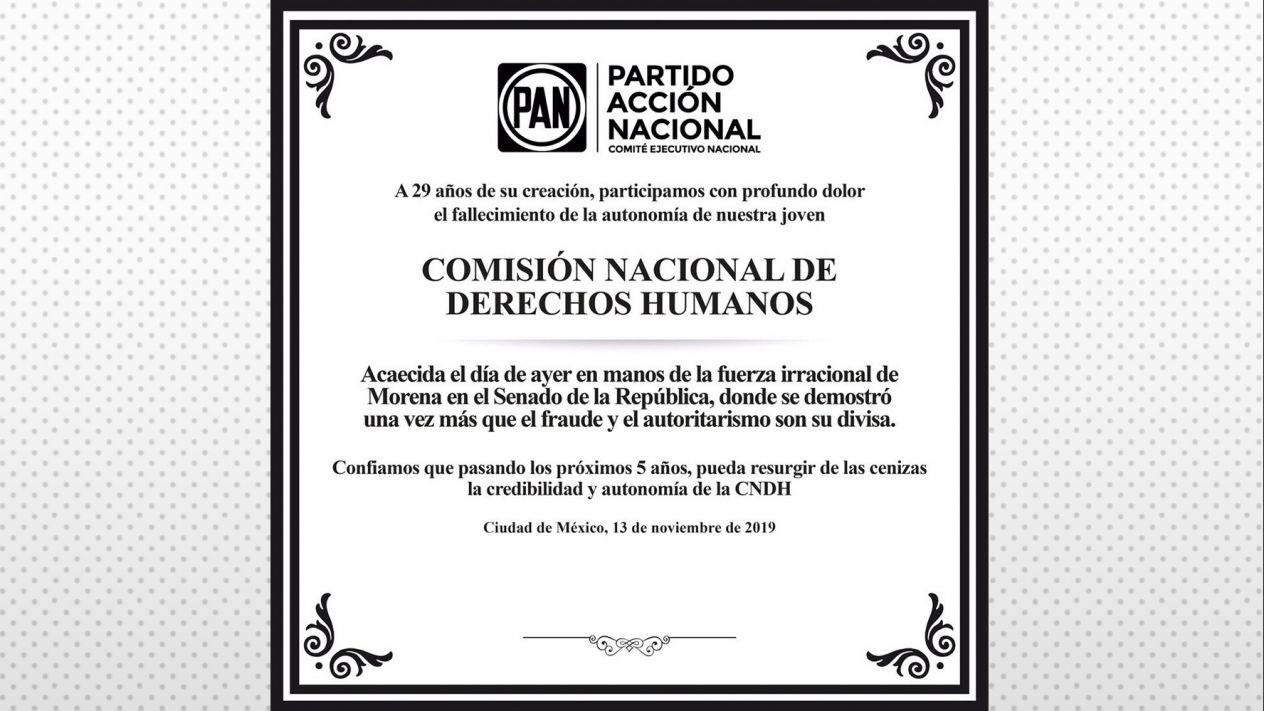 PAN
PARTIDO ACCIÓN NACIONAL
COMITÉ EJECUTIVO NACIONAL

A 29 años de su creación, participamos con profundo dolor el fallecimiento de la autonomía de nuestra joven

COMISIÓN NACIONAL DE DERECHOS HUMANOS

Acaecida el día de ayer en manos de la fuerza irracional de Morena en el Senado de la República, donde se demostró una vez más que el fraude y el autoritarismo son su divisa.

Confiamos que pasando los próximos 5 años, pueda resurgir de las cenizas la credibilidad y autonomía de la CNDH

Ciudad de México, 13 de noviembre de 2019